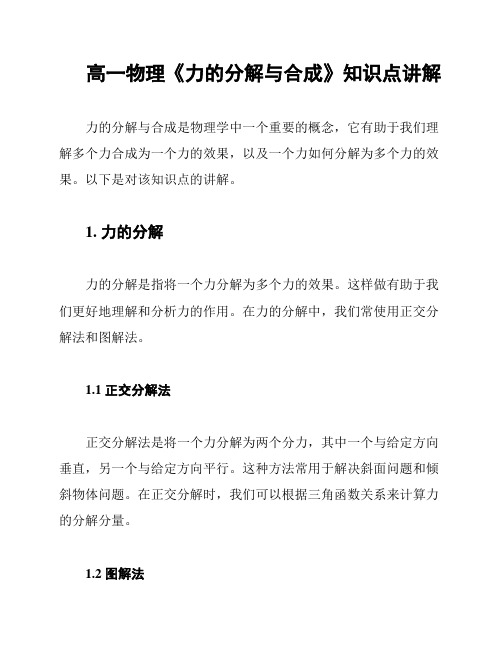 高一物理《力的分解与合成》知识点讲解

力的分解与合成是物理学中一个重要的概念，它有助于我们理解多个力合成为一个力的效果，以及一个力如何分解为多个力的效果。以下是对该知识点的讲解。

1. 力的分解

力的分解是指将一个力分解为多个力的效果。这样做有助于我们更好地理解和分析力的作用。在力的分解中，我们常使用正交分解法和图解法。

1.1 正交分解法

正交分解法是将一个力分解为两个分力，其中一个与给定方向垂直，另一个与给定方向平行。这种方法常用于解决斜面问题和倾斜物体问题。在正交分解时，我们可以根据三角函数关系来计算力的分解分量。

1.2 图解法